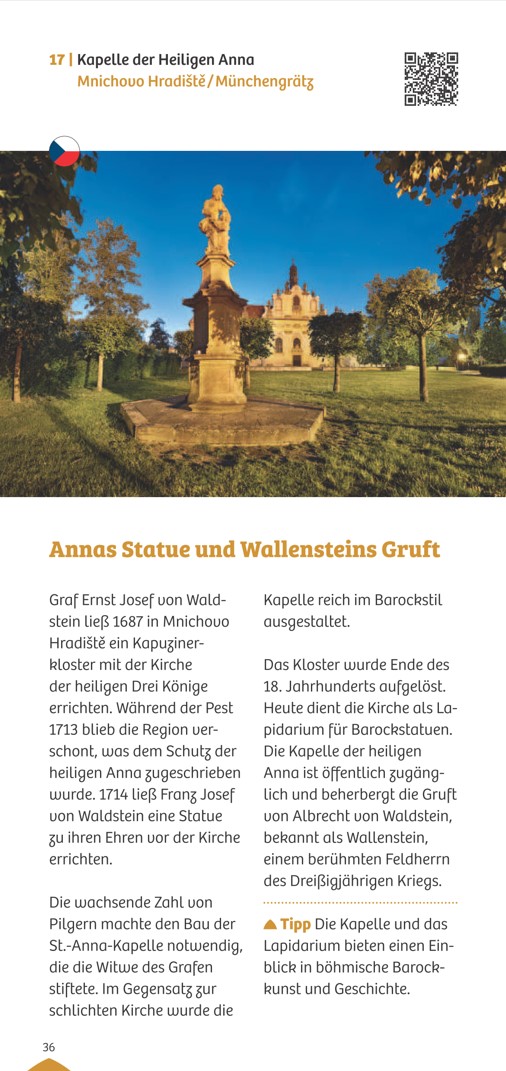 17 | Kapelle der Heiligen Anna
Mnichovo Hradiště / Münchengrätz

Annas Statue und Wallensteins Gruft

Graf Ernst Josef von Waldstein ließ 1687 in Mnichovo Hradiště ein Kapuzinerkloster mit der Kirche der heiligen Drei Könige errichten. Während der Pest 1713 blieb die Region verschont, was dem Schutz der heiligen Anna zugeschrieben wurde. 1714 ließ Franz Josef von Waldstein eine Statue zu ihren Ehren vor der Kirche errichten.

Die wachsende Zahl von Pilgern machte den Bau der St.-Anna-Kapelle notwendig, die die Witwe des Grafen stiftete. Im Gegensatz zur schlichten Kirche wurde die Kapelle reich im Barockstil ausgestaltet.

Das Kloster wurde Ende des 18. Jahrhunderts aufgelöst. Heute dient die Kirche als Lapidarium für Barockstatuen. Die Kapelle der heiligen Anna ist öffentlich zugänglich und beherbergt die Gruft von Albrecht von Waldstein, bekannt als Wallenstein, einem berühmten Feldherrn des Dreißigjährigen Kriegs.

▲ Tipp Die Kapelle und das Lapidarium bieten einen Einblick in böhmische Barockkunst und Geschichte.

36